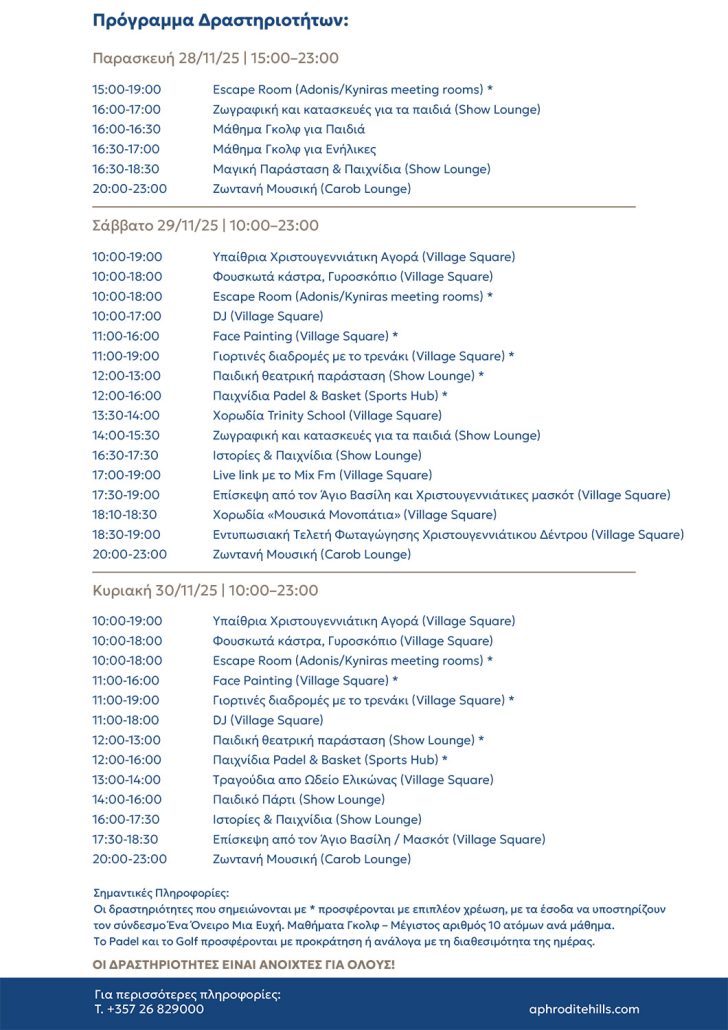 Πρόγραμμα Δραστηριοτήτων:

Παρασκευή 28/11/25 | 15:00–23:00

| | |
|---|---|
| 15:00-19:00 | Escape Room (Adonis/Kyniras meeting rooms) * |
| 16:00-17:00 | Ζωγραφική και κατασκευές για τα παιδιά (Show Lounge) |
| 16:00-16:30 | Μάθημα Γκολφ για Παιδιά |
| 16:30-17:00 | Μάθημα Γκολφ για Ενήλικες |
| 16:30-18:30 | Μαγική Παράσταση & Παιχνίδια (Show Lounge) |
| 20:00-23:00 | Ζωντανή Μουσική (Carob Lounge) |

Σάββατο 29/11/25 | 10:00–23:00

| | |
|---|---|
| 10:00-19:00 | Υπαίθρια Χριστουγεννιάτικη Αγορά (Village Square) |
| 10:00-18:00 | Φουσκωτά κάστρα, Γυροσκόπιο (Village Square) |
| 10:00-18:00 | Escape Room (Adonis/Kyniras meeting rooms) * |
| 10:00-17:00 | DJ (Village Square) |
| 11:00-16:00 | Face Painting (Village Square) * |
| 11:00-19:00 | Γιορτινές διαδρομές με το τρενάκι (Village Square) * |
| 12:00-13:00 | Παιδική θεατρική παράσταση (Show Lounge) * |
| 12:00-16:00 | Παιχνίδια Padel & Basket (Sports Hub) * |
| 13:30-14:00 | Χορωδία Trinity School (Village Square) |
| 14:00-15:30 | Ζωγραφική και κατασκευές για τα παιδιά (Show Lounge) |
| 16:30-17:30 | Ιστορίες & Παιχνίδια (Show Lounge) |
| 17:00-19:00 | Live link με το Mix Fm (Village Square) |
| 17:30-19:00 | Επίσκεψη από τον Άγιο Βασίλη και Χριστουγεννιάτικες μασκότ (Village Square) |
| 18:10-18:30 | Χορωδία «Μουσικά Μονοπάτια» (Village Square) |
| 18:30-19:00 | Εντυπωσιακή Τελετή Φωταγώγησης Χριστουγεννιάτικου Δέντρου (Village Square) |
| 20:00-23:00 | Ζωντανή Μουσική (Carob Lounge) |

Κυριακή 30/11/25 | 10:00–23:00

| | |
|---|---|
| 10:00-19:00 | Υπαίθρια Χριστουγεννιάτικη Αγορά (Village Square) |
| 10:00-18:00 | Φουσκωτά κάστρα, Γυροσκόπιο (Village Square) |
| 10:00-18:00 | Escape Room (Adonis/Kyniras meeting rooms) * |
| 11:00-16:00 | Face Painting (Village Square) * |
| 11:00-19:00 | Γιορτινές διαδρομές με το τρενάκι (Village Square) * |
| 11:00-18:00 | DJ (Village Square) |
| 12:00-13:00 | Παιδική θεατρική παράσταση (Show Lounge) * |
| 12:00-16:00 | Παιχνίδια Padel & Basket (Sports Hub) * |
| 13:00-14:00 | Τραγούδια απο Ωδείο Ελικώνας (Village Square) |
| 14:00-16:00 | Παιδικό Πάρτι (Show Lounge) |
| 16:00-17:30 | Ιστορίες & Παιχνίδια (Show Lounge) |
| 17:30-18:30 | Επίσκεψη από τον Άγιο Βασίλη / Μασκότ (Village Square) |
| 20:00-23:00 | Ζωντανή Μουσική (Carob Lounge) |

Σημαντικές Πληροφορίες:
Οι δραστηριότητες που σημειώνονται με * προσφέρονται με επιπλέον χρέωση, με τα έσοδα να υποστηρίζουν τον σύνδεσμο Ένα Όνειρο Μια Ευχή. Μαθήματα Γκολφ – Μέγιστος αριθμός 10 ατόμων ανά μάθημα.
Το Padel και το Golf προσφέρονται με προκράτηση ή ανάλογα με τη διαθεσιμότητα της ημέρας.

ΟΙ ΔΡΑΣΤΗΡΙΟΤΗΤΕΣ ΕΙΝΑΙ ΑΝΟΙΧΤΕΣ ΓΙΑ ΟΛΟΥΣ!

Για περισσότερες πληροφορίες:
Τ. +357 26 829000

aphroditehills.com